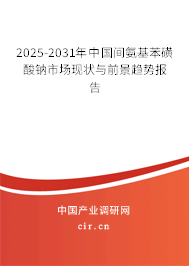 2025-2031年中国间氨基苯磺酸钠市场现状与前景趋势报告

中国产业调研网
cir.cn